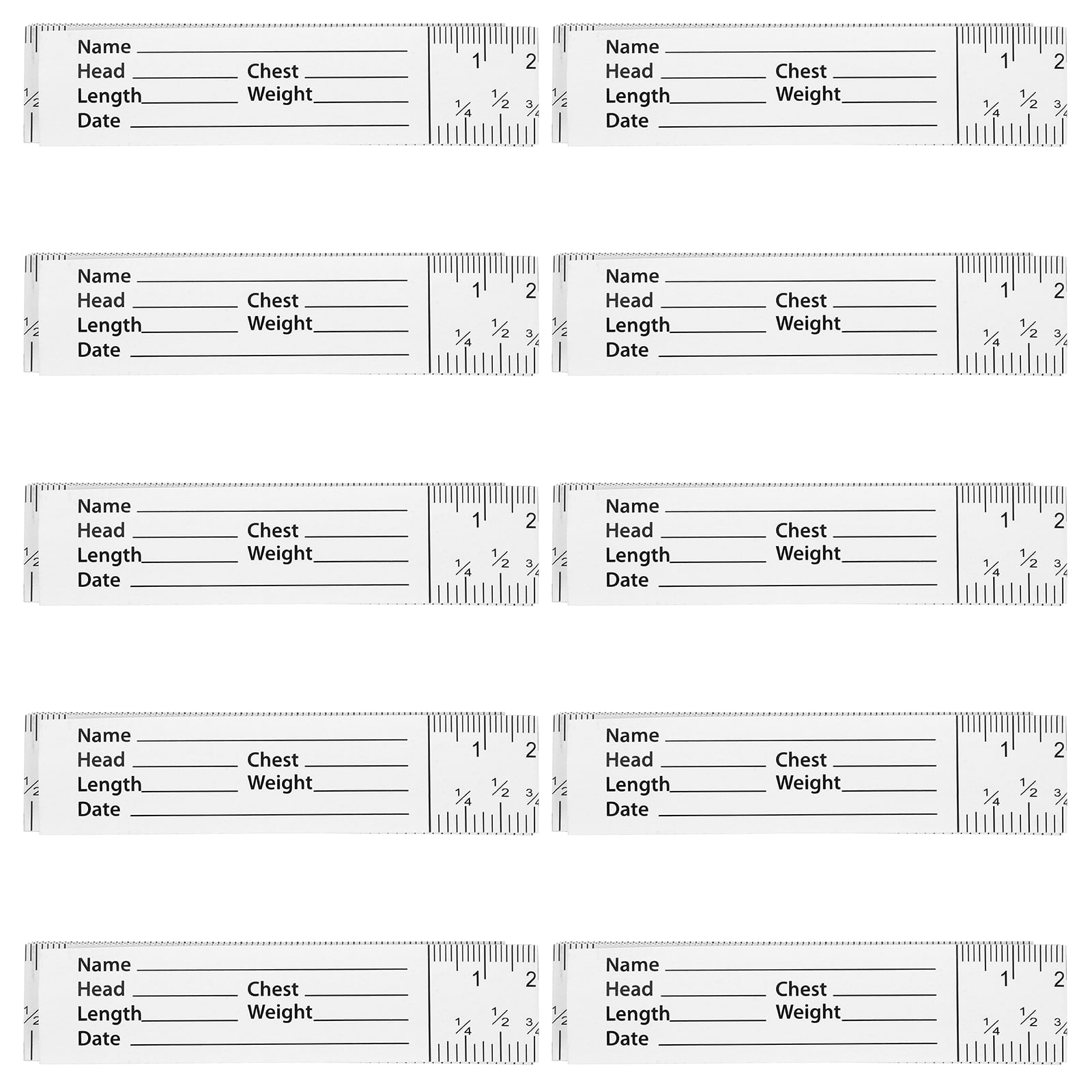 Name
Head Chest
Length Weight
Date
1 2
$\frac{1}{4}$ $\frac{1}{2}$ $\frac{3}{4}$

Name
Head Chest
Length Weight
Date
1 2
$\frac{1}{4}$ $\frac{1}{2}$ $\frac{3}{4}$

Name
Head Chest
Length Weight
Date
1 2
$\frac{1}{4}$ $\frac{1}{2}$ $\frac{3}{4}$

Name
Head Chest
Length Weight
Date
1 2
$\frac{1}{4}$ $\frac{1}{2}$ $\frac{3}{4}$

Name
Head Chest
Length Weight
Date
1 2
$\frac{1}{4}$ $\frac{1}{2}$ $\frac{3}{4}$

Name
Head Chest
Length Weight
Date
1 2
$\frac{1}{4}$ $\frac{1}{2}$ $\frac{3}{4}$

Name
Head Chest
Length Weight
Date
1 2
$\frac{1}{4}$ $\frac{1}{2}$ $\frac{3}{4}$

Name
Head Chest
Length Weight
Date
1 2
$\frac{1}{4}$ $\frac{1}{2}$ $\frac{3}{4}$

Name
Head Chest
Length Weight
Date
1 2
$\frac{1}{4}$ $\frac{1}{2}$ $\frac{3}{4}$

Name
Head Chest
Length Weight
Date
1 2
$\frac{1}{4}$ $\frac{1}{2}$ $\frac{3}{4}$